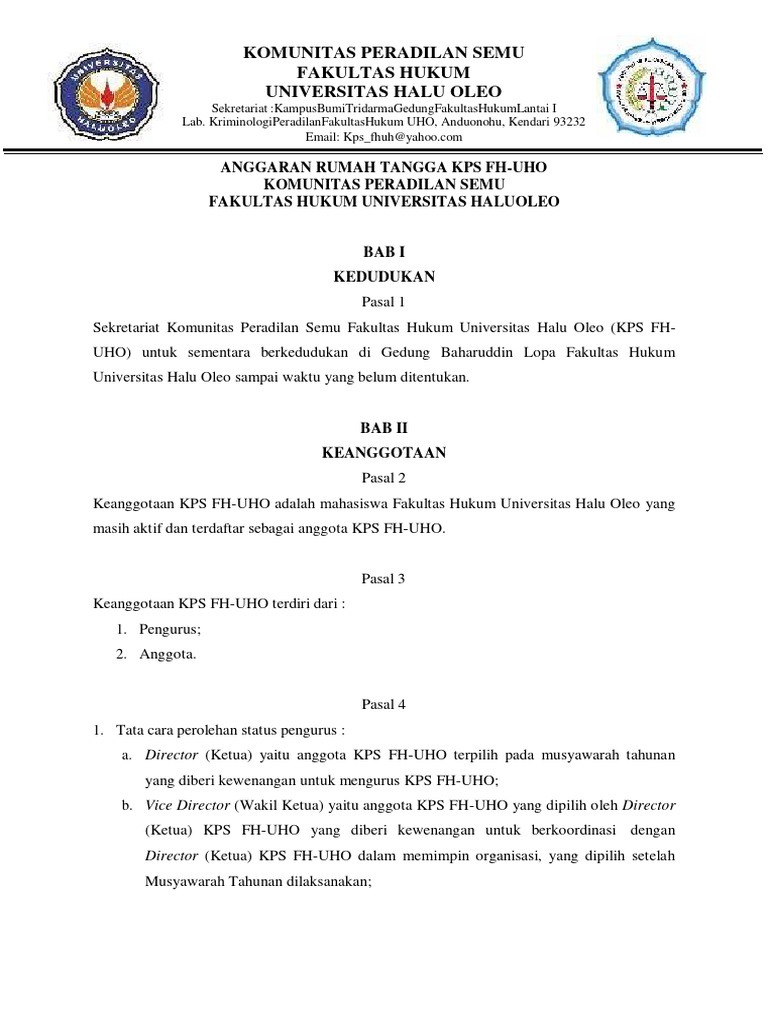 UNIVERSITAS HALUOLEO

KOMUNITAS PERADILAN SEMU
FAKULTAS HUKUM
UNIVERSITAS HALU OLEO
Sekretariat :KampusBumiTridarmaGedungFakultasHukumLantai I
Lab. KriminologiPeradilanFakultasHukum UHO, Anduonohu, Kendari 93232
Email: Kps_fhuh@yahoo.com

ANGGARAN RUMAH TANGGA KPS FH-UHO
KOMUNITAS PERADILAN SEMU
FAKULTAS HUKUM UNIVERSITAS HALUOLEO

BAB I
KEDUDUKAN
Pasal 1

Sekretariat Komunitas Peradilan Semu Fakultas Hukum Universitas Halu Oleo (KPS FH-UHO) untuk sementara berkedudukan di Gedung Baharuddin Lopa Fakultas Hukum Universitas Halu Oleo sampai waktu yang belum ditentukan.

BAB II
KEANGGOTAAN
Pasal 2

Keanggotaan KPS FH-UHO adalah mahasiswa Fakultas Hukum Universitas Halu Oleo yang masih aktif dan terdaftar sebagai anggota KPS FH-UHO.

Pasal 3

Keanggotaan KPS FH-UHO terdiri dari :
1. Pengurus;
2. Anggota.

Pasal 4

1. Tata cara perolehan status pengurus :
a. Director (Ketua) yaitu anggota KPS FH-UHO terpilih pada musyawarah tahunan yang diberi kewenangan untuk mengurus KPS FH-UHO;
b. Vice Director (Wakil Ketua) yaitu anggota KPS FH-UHO yang dipilih oleh Director (Ketua) KPS FH-UHO yang diberi kewenangan untuk berkoordinasi dengan Director (Ketua) KPS FH-UHO dalam memimpin organisasi, yang dipilih setelah Musyawarah Tahunan dilaksanakan;